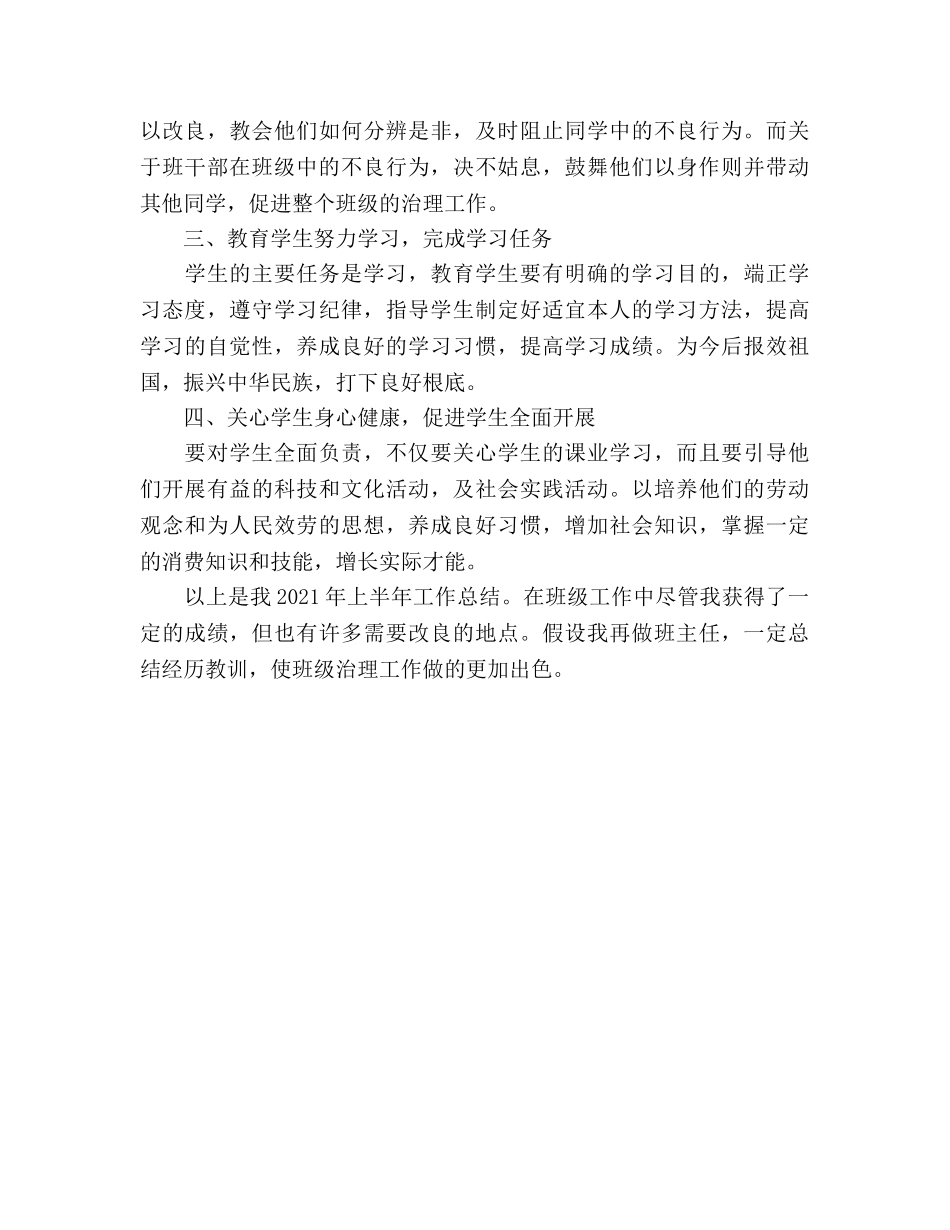 以改良，教会他们如何分辨是非，及时阻止同学中的不良行为。而关于班干部在班级中的不良行为，决不姑息，鼓舞他们以身作则并带动其他同学，促进整个班级的治理工作。

三、教育学生努力学习，完成学习任务

学生的主要任务是学习，教育学生要有明确的学习目的，端正学习态度，遵守学习纪律，指导学生制定好适宜本人的学习方法，提高学习的自觉性，养成良好的学习习惯，提高学习成绩。为今后报效祖国，振兴中华民族，打下良好根底。

四、关心学生身心健康，促进学生全面开展

要对学生全面负责，不仅要关心学生的课业学习，而且要引导他们开展有益的科技和文化活动，及社会实践活动。以培养他们的劳动观念和为人民效劳的思想，养成良好习惯，增加社会知识，掌握一定的消费知识和技能，增长实际才能。

以上是我 2021 年上半年工作总结。在班级工作中尽管我获得了一定的成绩，但也有许多需要改良的地点。假设我再做班主任，一定总结经历教训，使班级治理工作做的更加出色。